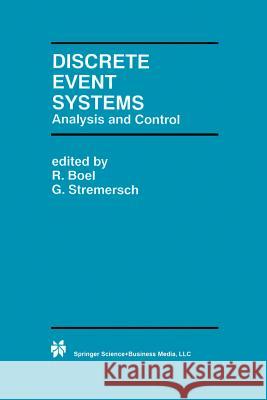 DISCRETE EVENT SYSTEMS
Analysis and Control

edited by
R. Boel
G. Stremersch

Springer Science+Business Media, LLC

Kraina Książek